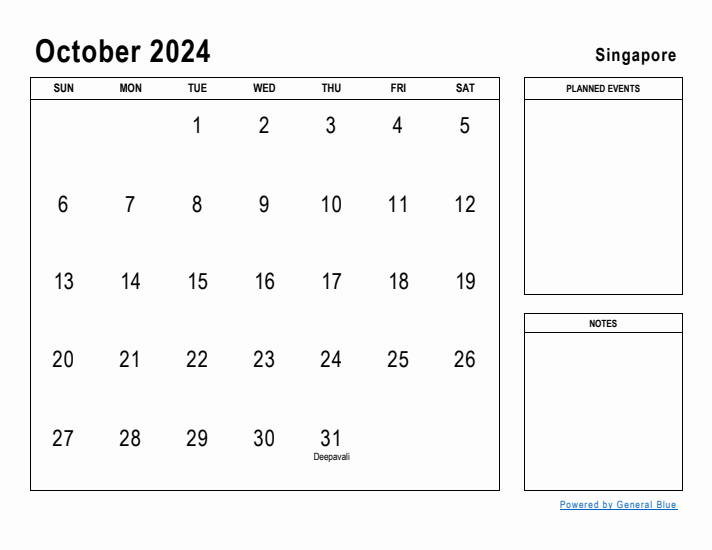 October 2024

Singapore

| SUN | MON | TUE | WED | THU | FRI | SAT |
|---|---|---|---|---|---|---|
| | | 1 | 2 | 3 | 4 | 5 |
| 6 | 7 | 8 | 9 | 10 | 11 | 12 |
| 13 | 14 | 15 | 16 | 17 | 18 | 19 |
| 20 | 21 | 22 | 23 | 24 | 25 | 26 |
| 27 | 28 | 29 | 30 | 31 Deepavali | | |

PLANNED EVENTS

NOTES

Powered by General Blue